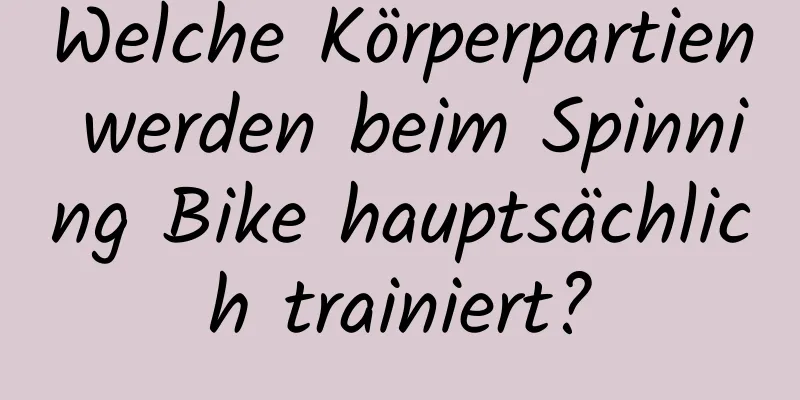 Welche Körperpartien werden beim Spinning Bike hauptsächlich trainiert?